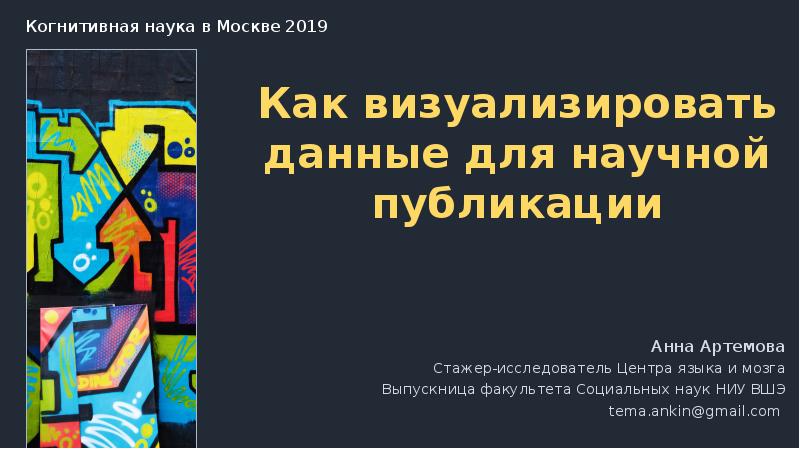 Когнитивная наука в Москве 2019

Как визуализировать данные для научной публикации

Анна Артемова
Стажер-исследователь Центра языка и мозга
Выпускница факультета Социальных наук НИУ ВШЭ
tema.ankin@gmail.com